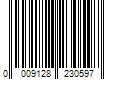 0 009128 230597